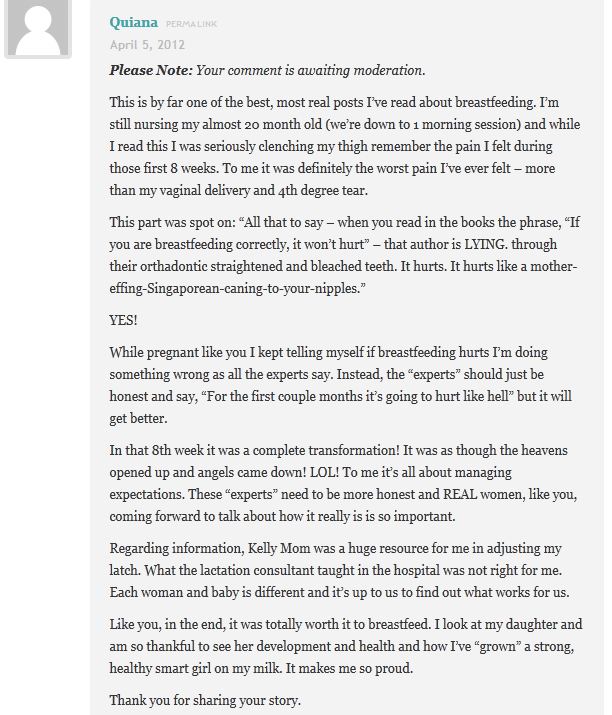 Quiana PERMALINK
April 5, 2012

Please Note: Your comment is awaiting moderation.

This is by far one of the best, most real posts I've read about breastfeeding. I'm still nursing my almost 20 month old (we're down to 1 morning session) and while I read this I was seriously clenching my thigh remember the pain I felt during those first 8 weeks. To me it was definitely the worst pain I've ever felt – more than my vaginal delivery and 4th degree tear.

This part was spot on: "All that to say – when you read in the books the phrase, "If you are breastfeeding correctly, it won't hurt" – that author is LYING. through their orthadontic straightened and bleached teeth. It hurts. It hurts like a mother-effing-Singaporean-caning-to-your-nipples."

YES!

While pregnant like you I kept telling myself if breastfeeding hurts I'm doing something wrong as all the experts say. Instead, the "experts" should just be honest and say, "For the first couple months it's going to hurt like hell" but it will get better.

In that 8th week it was a complete transformation! It was as though the heavens opened up and angels came down! LOL! To me it's all about managing expectations. These "experts" need to be more honest and REAL women, like you, coming forward to talk about how it really is is so important.

Regarding information, Kelly Mom was a huge resource for me in adjusting my latch. What the lactation consultant taught in the hospital was not right for me. Each woman and baby is different and it's up to us to find out what works for us.

Like you, in the end, it was totally worth it to breastfeed. I look at my daughter and am so thankful to see her development and health and how I've "grown" a strong, healthy smart girl on my milk. It makes me so proud.

Thank you for sharing your story.